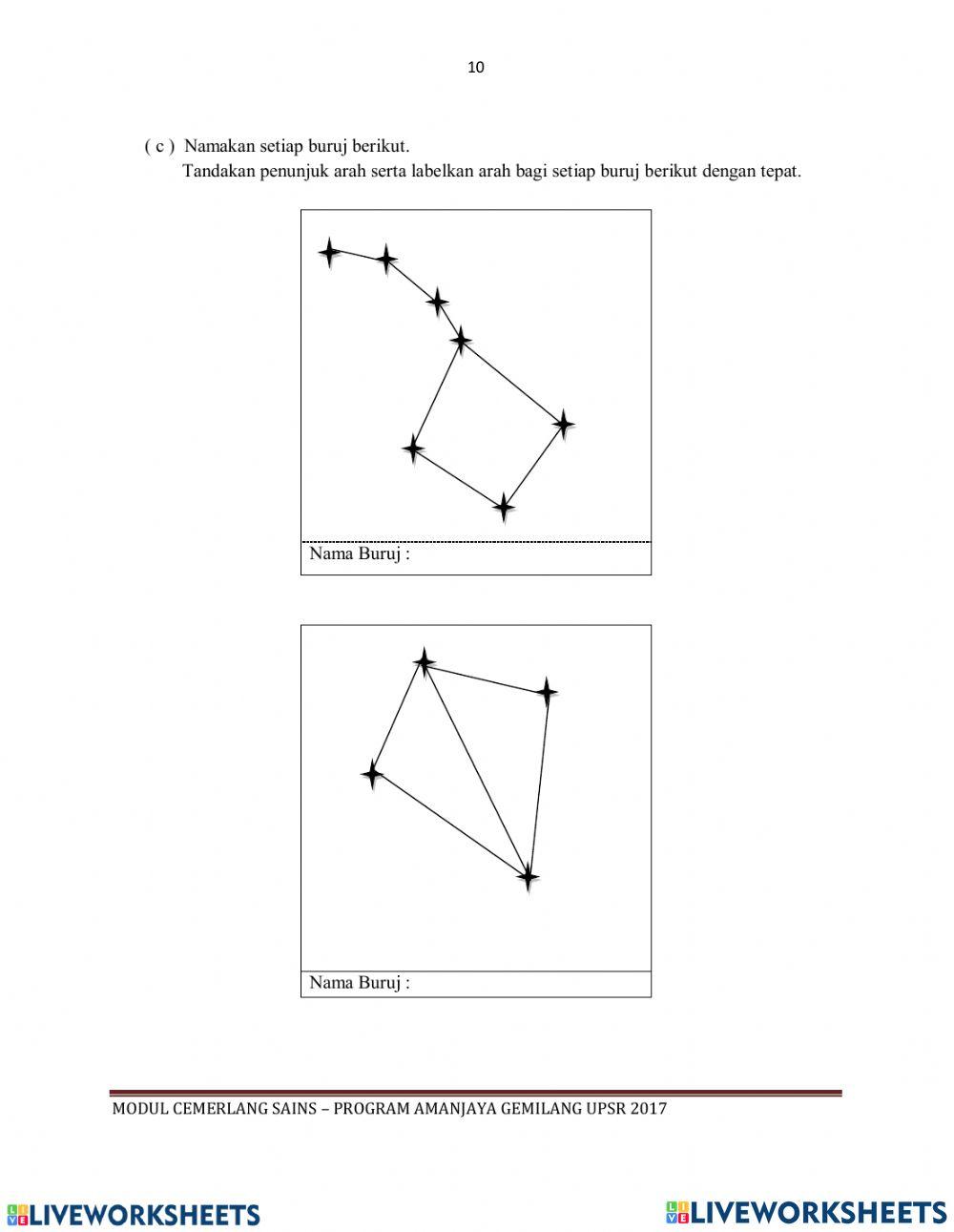 10

( c ) Namakan setiap buruj berikut.
Tandakan penunjuk arah serta labelkan arah bagi setiap buruj berikut dengan tepat.

Nama Buruj :

Nama Buruj :

MODUL CEMERLANG SAINS – PROGRAM AMANJAYA GEMILANG UPSR 2017

LIVEWORKSHEETS

LIVEWORKSHEETS